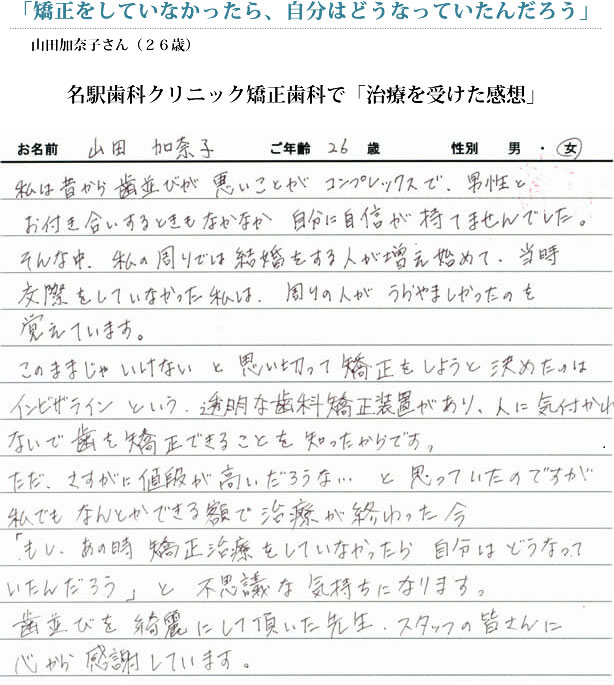 「矯正をしていなかったら、自分はどうなっていたんだろう」

山田加奈子さん（２６歳）

名駅歯科クリニック矯正歯科で「治療を受けた感想」

お名前 山田 加奈子　ご年齢 26 歳　性別 男・女

私は昔から歯並びが悪いことがコンプレックスで、男性とお付き合いするときもなかなか自分に自信が持てませんでした。そんな中、私の周りでは結婚をする人が増え始めて、当時交際をしていなかった私は、周りの人がうらやましかったのを覚えています。

このままじゃいけないと思い切って矯正をしようと決めたのはインビザラインという、透明な歯科矯正装置があり、人に気付かれないで歯を矯正できることを知ったからです。

ただ、さすがに値段が高いだろうな…と思っていたのですが私でもなんとかできる額で治療が終わった今「もし、あの時矯正治療をしていなかったら自分はどうなっていたんだろう」と不思議な気持ちになります。

歯並びを綺麗にして頂いた先生、スタッフの皆さんに心から感謝しています。